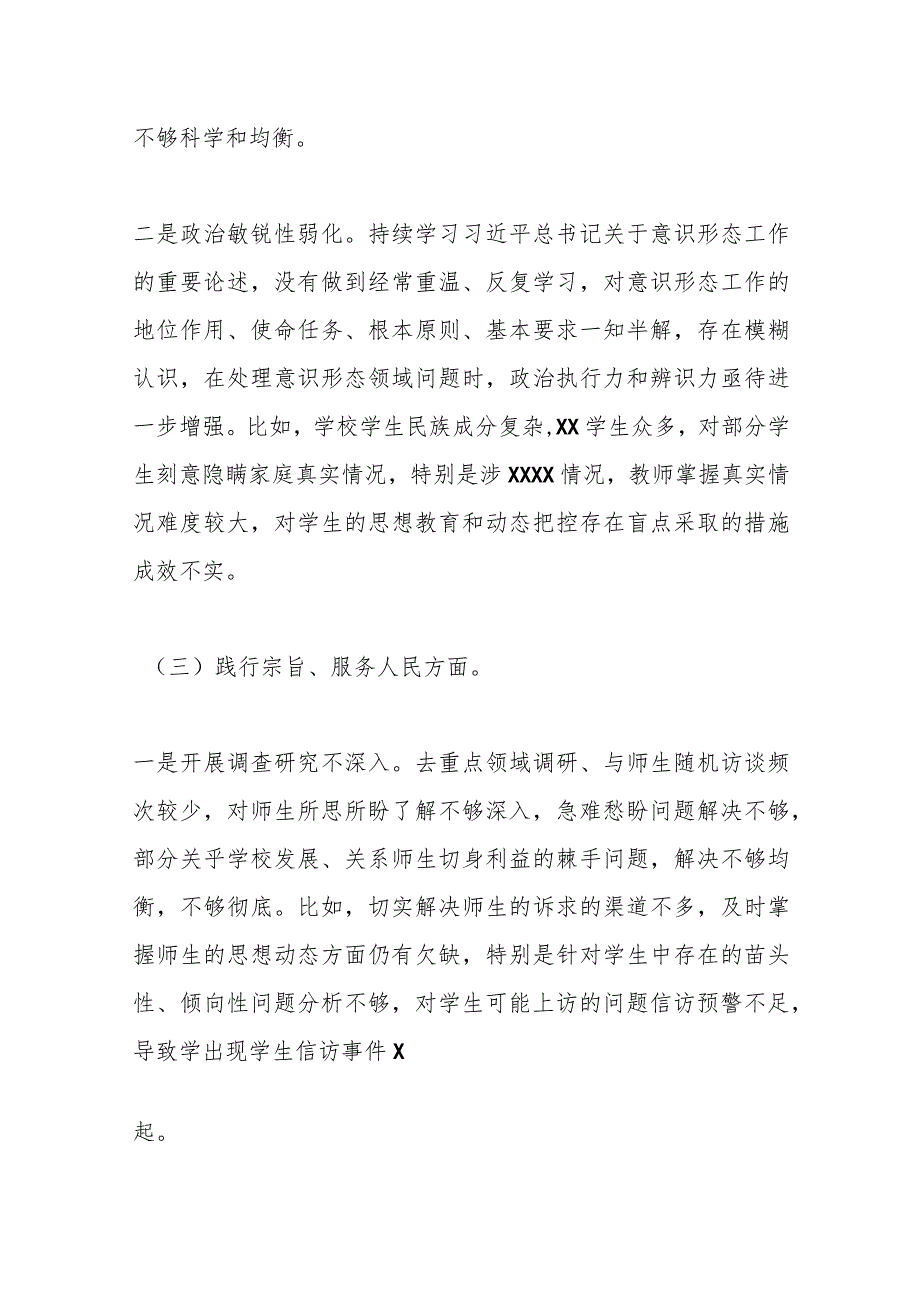 不够科学和均衡。

二是政治敏锐性弱化。持续学习习近平总书记关于意识形态工作的重要论述，没有做到经常重温、反复学习，对意识形态工作的地位作用、使命任务、根本原则、基本要求一知半解，存在模糊认识，在处理意识形态领域问题时，政治执行力和辨识力亟待进一步增强。比如，学校学生民族成分复杂,XX学生众多，对部分学生刻意隐瞒家庭真实情况，特别是涉XXXX情况，教师掌握真实情况难度较大，对学生的思想教育和动态把控存在盲点采取的措施成效不实。

（三）践行宗旨、服务人民方面。

一是开展调查研究不深入。去重点领域调研、与师生随机访谈频次较少，对师生所思所盼了解不够深入，急难愁盼问题解决不够，部分关乎学校发展、关系师生切身利益的棘手问题，解决不够均衡，不够彻底。比如，切实解决师生的诉求的渠道不多，及时掌握师生的思想动态方面仍有欠缺，特别是针对学生中存在的苗头性、倾向性问题分析不够，对学生可能上访的问题信访预警不足，导致学出现学生信访事件X

起。